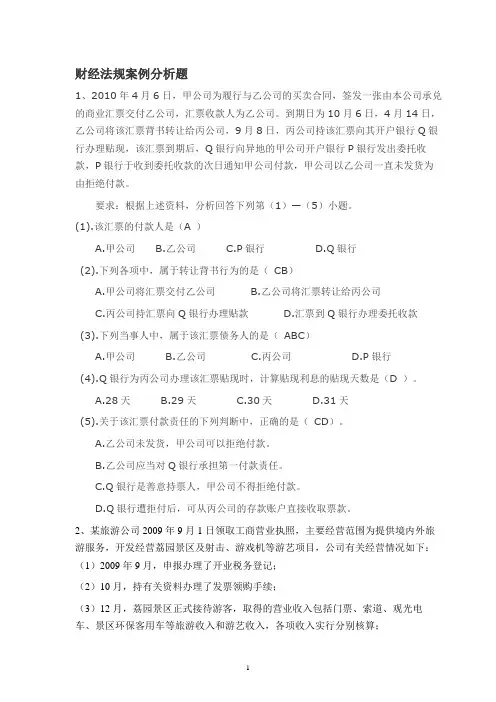 财经法规案例分析题

1、2010 年 4 月 6 日，甲公司为履行与乙公司的买卖合同，签发一张由本公司承兑的商业汇票交付乙公司，汇票收款人为乙公司。到期日为 10 月 6 日，4 月 14 日，乙公司将该汇票背书转让给丙公司，9 月 8 日，丙公司持该汇票向其开户银行 Q 银行办理贴现，该汇票到期后，Q 银行向异地的甲公司开户银行 P 银行发出委托收款，P 银行于收到委托收款的次日通知甲公司付款，甲公司以乙公司一直未发货为由拒绝付款。

要求：根据上述资料，分析回答下列第（1）—（5）小题。

(1).该汇票的付款人是（A ）

A.甲公司　B.乙公司　C.P 银行　D.Q 银行

(2).下列各项中，属于转让背书行为的是（ CB）

A.甲公司将汇票交付乙公司　B.乙公司将汇票转让给丙公司

C.丙公司持汇票向 Q 银行办理贴款　D.汇票到 Q 银行办理委托收款

(3).下列当事人中，属于该汇票债务人的是（ ABC）

A.甲公司　B.乙公司　C.丙公司　D.P 银行

(4).Q 银行为丙公司办理该汇票贴现时，计算贴现利息的贴现天数是（D ）。

A.28 天　B.29 天　C.30 天　D.31 天

(5).关于该汇票付款责任的下列判断中，正确的是（ CD）。

A.乙公司未发货，甲公司可以拒绝付款。

B.乙公司应当对 Q 银行承担第一付款责任。

C.Q 银行是善意持票人，甲公司不得拒绝付款。

D.Q 银行遭拒付后，可从丙公司的存款账户直接收取票款。

2、某旅游公司 2009 年 9 月 1 日领取工商营业执照，主要经营范围为提供境内外旅游服务，开发经营荔园景区及射击、游戏机等游艺项目，公司有关经营情况如下：

（1）2009 年 9 月，申报办理了开业税务登记；

（2）10 月，持有关资料办理了发票领购手续；

（3）12 月，荔园景区正式接待游客，取得的营业收入包括门票、索道、观光电车、景区环保客用车等旅游收入和游艺收入，各项收入实行分别核算；

1